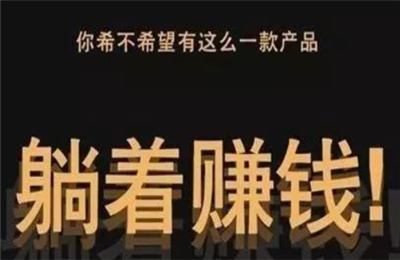 你希不希望有这么一款产品

躺着赚钱！